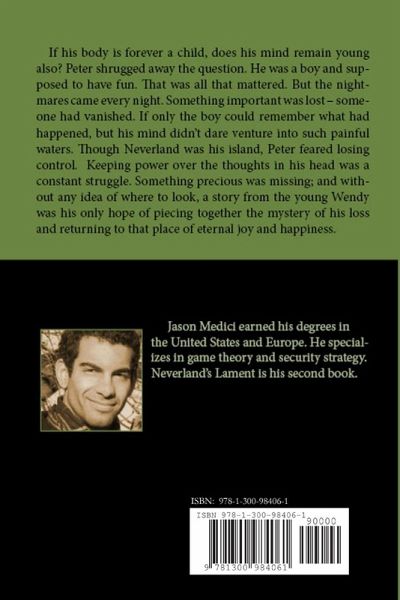 If his body is forever a child, does his mind remain young also? Peter shrugged away the question. He was a boy and supposed to have fun. That was all that mattered. But the nightmares came every night. Something important was lost – someone had vanished. If only the boy could remember what had happened, but his mind didn't dare venture into such painful waters. Though Neverland was his island, Peter feared losing control. Keeping power over the thoughts in his head was a constant struggle. Something precious was missing; and without any idea of where to look, a story from the young Wendy was his only hope of piecing together the mystery of his loss and returning to that place of eternal joy and happiness.

Jason Medici earned his degrees in the United States and Europe. He specializes in game theory and security strategy. Neverland's Lament is his second book.

ISBN: 978-1-300-98406-1

ISBN 978-1-300-98406-1

90000

9 781300 984061